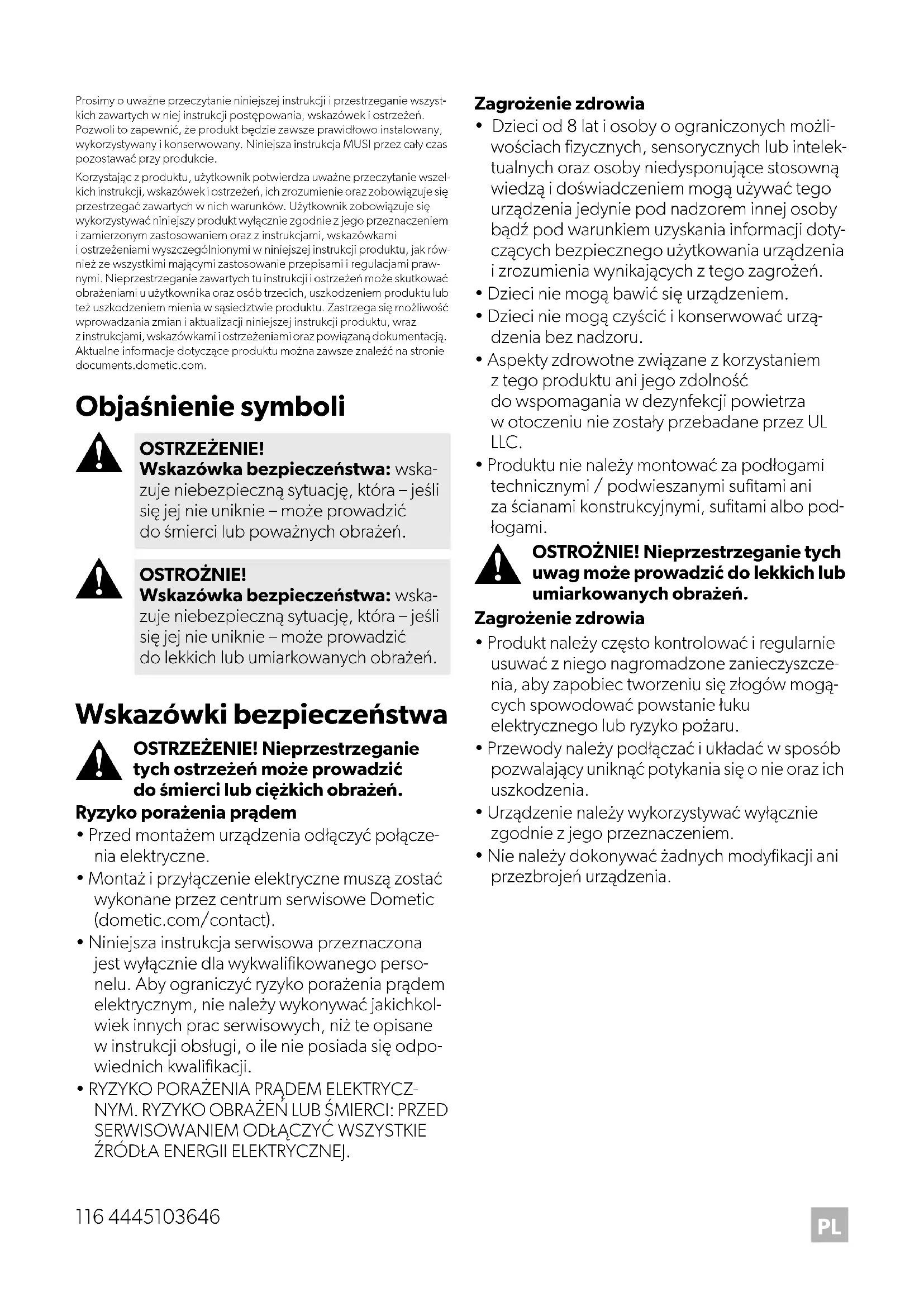 Prosimy o uważne przeczytanie niniejszej instrukcji i przestrzeganie wszystkich zawartych w niej instrukcji postępowania, wskazówek i ostrzeżeń. Pozwoli to zapewnić, że produkt będzie zawsze prawidłowo instalowany, wykorzystywany i konserwowany. Niniejsza instrukcja MUSI przez cały czas pozostawać przy produkcie.

Korzystając z produktu, użytkownik potwierdza uważne przeczytanie wszelkich instrukcji, wskazówek i ostrzeżeń, ich zrozumienie oraz zobowiązuje się przestrzegać zawartych w nich warunków. Użytkownik zobowiązuje się wykorzystywać niniejszy produkt wyłącznie zgodnie z jego przeznaczeniem i zamierzonym zastosowaniem oraz z instrukcjami, wskazówkami i ostrzeżeniami wyszczególnionymi w niniejszej instrukcji produktu, jak również ze wszystkimi mającymi zastosowanie przepisami i regulacjami prawnymi. Nieprzestrzeganie zawartych tu instrukcji i ostrzeżeń może skutkować obrażeniami u użytkownika oraz osób trzecich, uszkodzeniem produktu lub też uszkodzeniem mienia w sąsiedztwie produktu. Zastrzega się możliwość wprowadzania zmian i aktualizacji niniejszej instrukcji produktu, wraz z instrukcjami, wskazówkami i ostrzeżeniami oraz powiązaną dokumentacją. Aktualne informacje dotyczące produktu można zawsze znaleźć na stronie documents.dometic.com.

Objaśnienie symboli

OSTRZEŻENIE!
Wskazówka bezpieczeństwa: wskazuje niebezpieczną sytuację, która – jeśli się jej nie uniknie – może prowadzić do śmierci lub poważnych obrażeń.

OSTROŻNIE!
Wskazówka bezpieczeństwa: wskazuje niebezpieczną sytuację, która – jeśli się jej nie uniknie – może prowadzić do lekkich lub umiarkowanych obrażeń.

Wskazówki bezpieczeństwa

OSTRZEŻENIE! Nieprzestrzeganie tych ostrzeżeń może prowadzić do śmierci lub ciężkich obrażeń.

Ryzyko porażenia prądem
• Przed montażem urządzenia odłączyć połączenia elektryczne.
• Montaż i przyłączenie elektryczne muszą zostać wykonane przez centrum serwisowe Dometic (dometic.com/contact).
• Niniejsza instrukcja serwisowa przeznaczona jest wyłącznie dla wykwalifikowanego personelu. Aby ograniczyć ryzyko porażenia prądem elektrycznym, nie należy wykonywać jakichkolwiek innych prac serwisowych, niż te opisane w instrukcji obsługi, o ile nie posiada się odpowiednich kwalifikacji.
• RYZYKO PORAŻENIA PRĄDEM ELEKTRYCZNYM. RYZYKO OBRAŻEŃ LUB ŚMIERCI: PRZED SERWISOWANIEM ODŁĄCZYĆ WSZYSTKIE ŹRÓDŁA ENERGII ELEKTRYCZNEJ.

Zagrożenie zdrowia
• Dzieci od 8 lat i osoby o ograniczonych możliwościach fizycznych, sensorycznych lub intelektualnych oraz osoby niedysponujące stosowną wiedzą i doświadczeniem mogą używać tego urządzenia jedynie pod nadzorem innej osoby bądź pod warunkiem uzyskania informacji dotyczących bezpiecznego użytkowania urządzenia i zrozumienia wynikających z tego zagrożeń.
• Dzieci nie mogą bawić się urządzeniem.
• Dzieci nie mogą czyścić i konserwować urządzenia bez nadzoru.
• Aspekty zdrowotne związane z korzystaniem z tego produktu ani jego zdolność do wspomagania w dezynfekcji powietrza w otoczeniu nie zostały przebadane przez UL LLC.
• Produktu nie należy montować za podłogami technicznymi / podwieszanymi sufitami ani za ścianami konstrukcyjnymi, sufitami albo podłogami.

OSTROŻNIE! Nieprzestrzeganie tych uwag może prowadzić do lekkich lub umiarkowanych obrażeń.

Zagrożenie zdrowia
• Produkt należy często kontrolować i regularnie usuwać z niego nagromadzone zanieczyszczenia, aby zapobiec tworzeniu się złogów mogących spowodować powstanie łuku elektrycznego lub ryzyko pożaru.
• Przewody należy podłączać i układać w sposób pozwalający uniknąć potykania się o nie oraz ich uszkodzenia.
• Urządzenie należy wykorzystywać wyłącznie zgodnie z jego przeznaczeniem.
• Nie należy dokonywać żadnych modyfikacji ani przezbrojeń urządzenia.

116 4445103646

PL